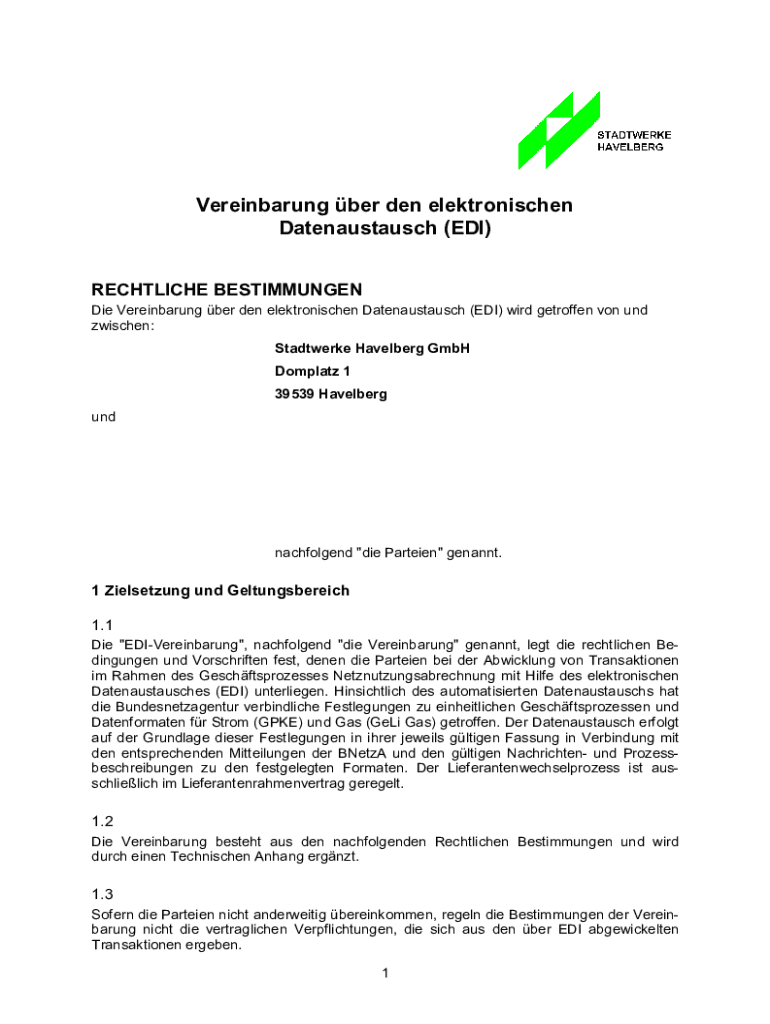 STADTWERKE
HAVELBERG

Vereinbarung über den elektronischen Datenaustausch (EDI)

RECHTLICHE BESTIMMUNGEN

Die Vereinbarung über den elektronischen Datenaustausch (EDI) wird getroffen von und zwischen:

Stadtwerke Havelberg GmbH

Domplatz 1

39539 Havelberg

und

nachfolgend "die Parteien" genannt.

1 Zielsetzung und Geltungsbereich

1.1

Die "EDI-Vereinbarung", nachfolgend "die Vereinbarung" genannt, legt die rechtlichen Bedingungen und Vorschriften fest, denen die Parteien bei der Abwicklung von Transaktionen im Rahmen des Geschäftsprozesses Netznutzungsabrechnung mit Hilfe des elektronischen Datenaustausches (EDI) unterliegen. Hinsichtlich des automatisierten Datenaustauschs hat die Bundesnetzagentur verbindliche Festlegungen zu einheitlichen Geschäftsprozessen und Datenformaten für Strom (GPKE) und Gas (GeLi Gas) getroffen. Der Datenaustausch erfolgt auf der Grundlage dieser Festlegungen in ihrer jeweils gültigen Fassung in Verbindung mit den entsprechenden Mitteilungen der BNetzA und den gültigen Nachrichten- und Prozessbeschreibungen zu den festgelegten Formaten. Der Lieferantenwechselprozess ist ausschließlich im Lieferantenrahmenvertrag geregelt.

1.2

Die Vereinbarung besteht aus den nachfolgenden Rechtlichen Bestimmungen und wird durch einen Technischen Anhang ergänzt.

1.3

Sofern die Parteien nicht anderweitig übereinkommen, regeln die Bestimmungen der Vereinbarung nicht die vertraglichen Verpflichtungen, die sich aus den über EDI abgewickelten Transaktionen ergeben.

1